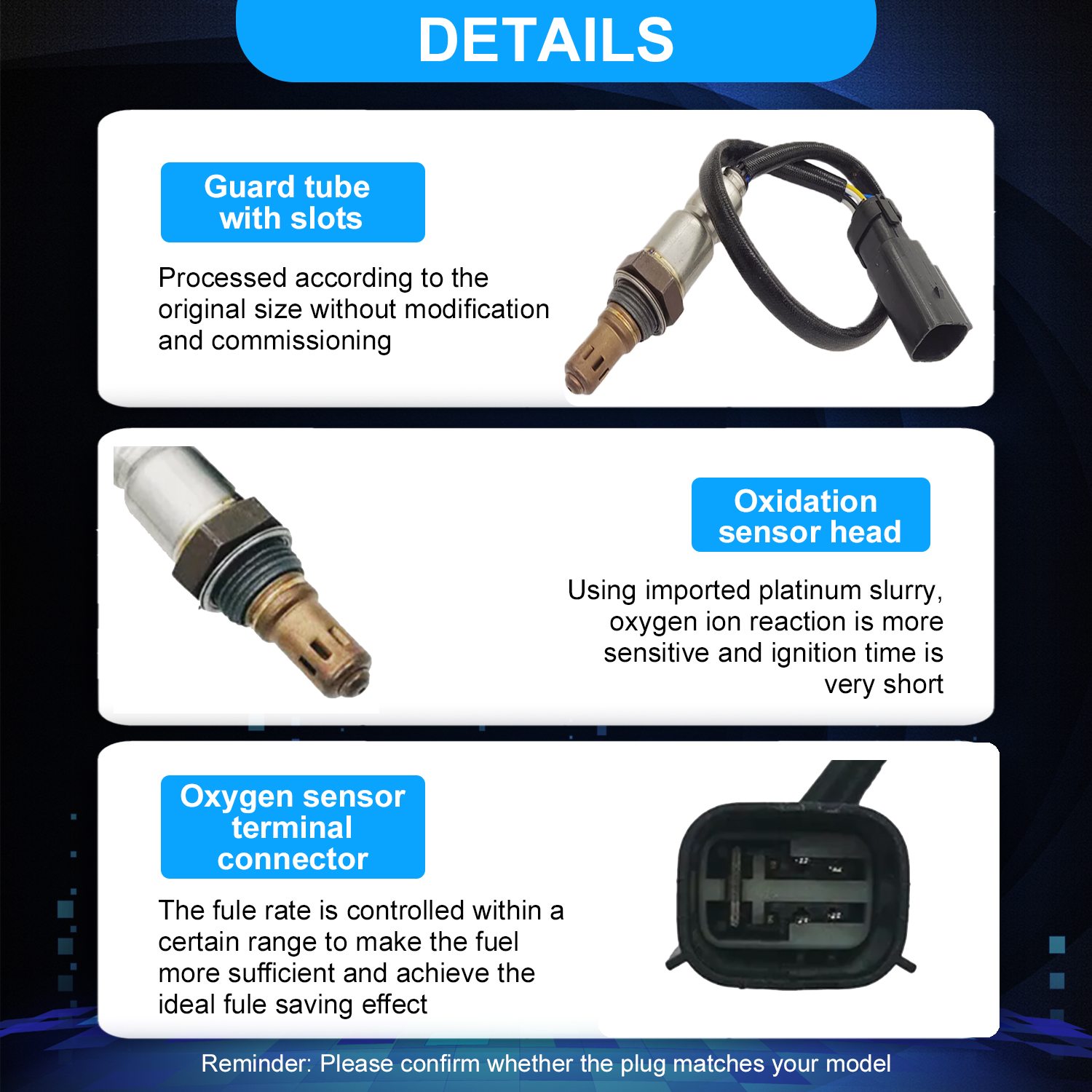 DETAILS

Guard tube
with slots

Processed according to the original size without modification and commissioning

Oxidation
sensor head

Using imported platinum slurry, oxygen ion reaction is more sensitive and ignition time is very short

Oxygen sensor
terminal
connector

The fule rate is controlled within a certain range to make the fuel more sufficient and achieve the ideal fule saving effect

Reminder: Please confirm whether the plug matches your model